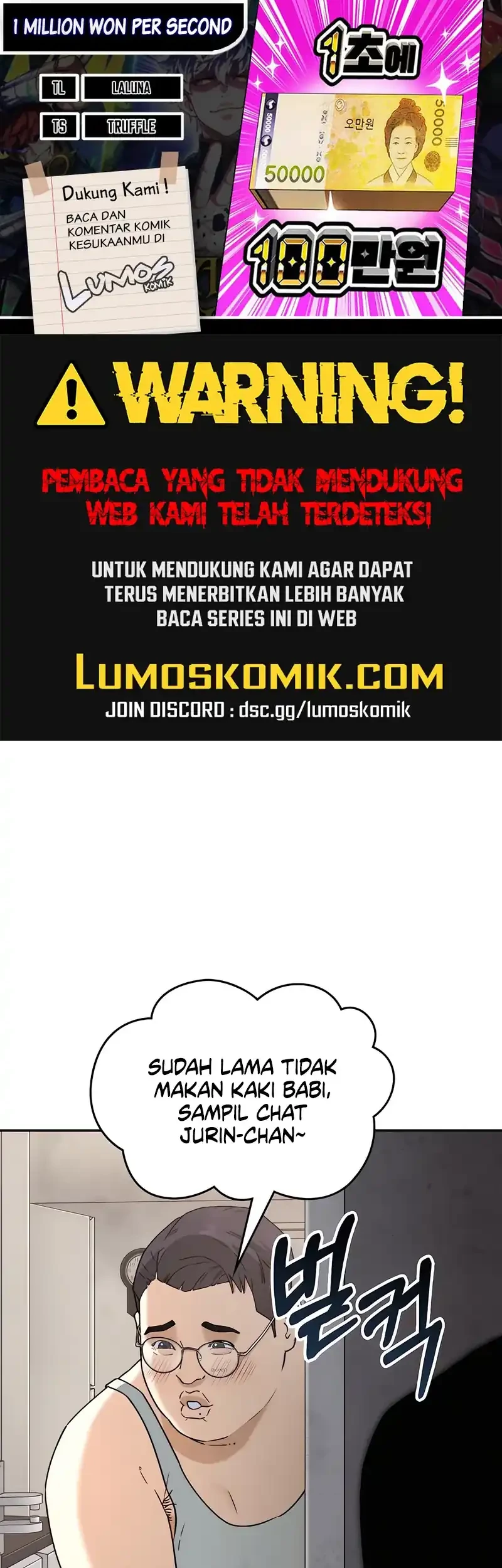 1 MILLION WON PER SECOND

TL
LALUNA

TS
TRUFFLE

Dukung Kami !
BACA DAN KOMENTAR KOMIK KESUKAANMU DI
LUMOS
KOMIK

1초에

50000
오만원
50000

100만원

WARNING!

PEMBACA YANG TIDAK MENDUKUNG WEB KAMI TELAH TERDETEKSI

UNTUK MENDUKUNG KAMI AGAR DAPAT TERUS MENERBITKAN LEBIH BANYAK BACA SERIES INI DI WEB

LUMOSKOMIK.COM
JOIN DISCORD : dsc.gg/lumoskomik

SUDAH LAMA TIDAK MAKAN KAKI BABI, SAMPIL CHAT JURIN-CHAN~

벌컥